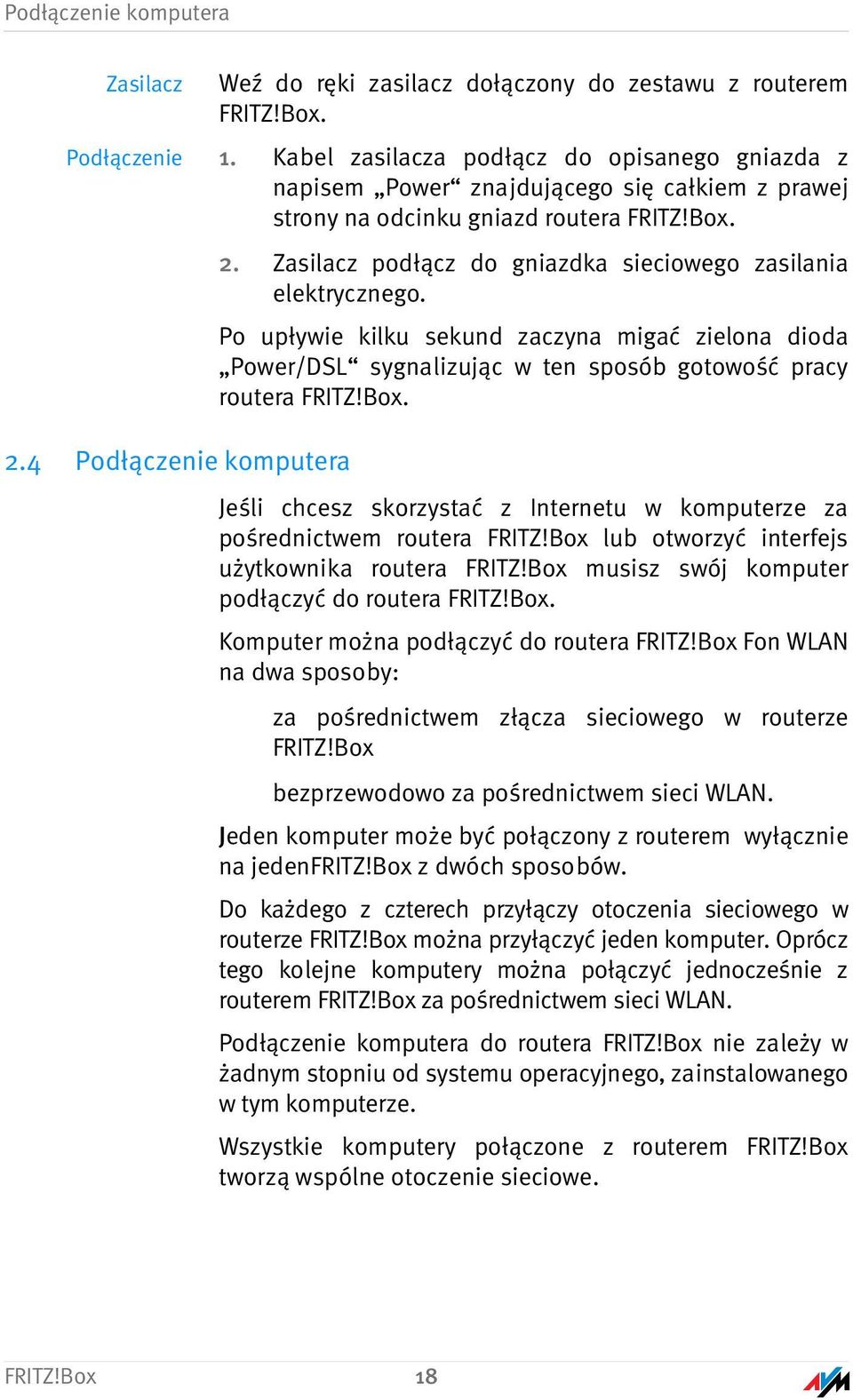 Podłączenie komputera

Zasilacz

Weź do ręki zasilacz dołączony do zestawu z routerem FRITZ!Box.

Podłączenie

1. Kabel zasilacza podłącz do opisanego gniazda z napisem „Power“ znajdującego się całkiem z prawej strony na odcinku gniazd routera FRITZ!Box.

2. Zasilacz podłącz do gniazdka sieciowego zasilania elektrycznego.

Po upływie kilku sekund zaczyna migać zielona dioda „Power/DSL“ sygnalizując w ten sposób gotowość pracy routera FRITZ!Box.

2.4 Podłączenie komputera

Jeśli chcesz skorzystać z Internetu w komputerze za pośrednictwem routera FRITZ!Box lub otworzyć interfejs użytkownika routera FRITZ!Box musisz swój komputer podłączyć do routera FRITZ!Box.

Komputer można podłączyć do routera FRITZ!Box Fon WLAN na dwa sposoby:

za pośrednictwem złącza sieciowego w routerze FRITZ!Box

bezprzewodowo za pośrednictwem sieci WLAN.

Jeden komputer może być połączony z routerem wyłącznie na jedenFRITZ!Box z dwóch sposobów.

Do każdego z czterech przyłączy otoczenia sieciowego w routerze FRITZ!Box można przyłączyć jeden komputer. Oprócz tego kolejne komputery można połączyć jednocześnie z routerem FRITZ!Box za pośrednictwem sieci WLAN.

Podłączenie komputera do routera FRITZ!Box nie zależy w żadnym stopniu od systemu operacyjnego, zainstalowanego w tym komputerze.

Wszystkie komputery połączone z routerem FRITZ!Box tworzą wspólne otoczenie sieciowe.

FRITZ!Box 18